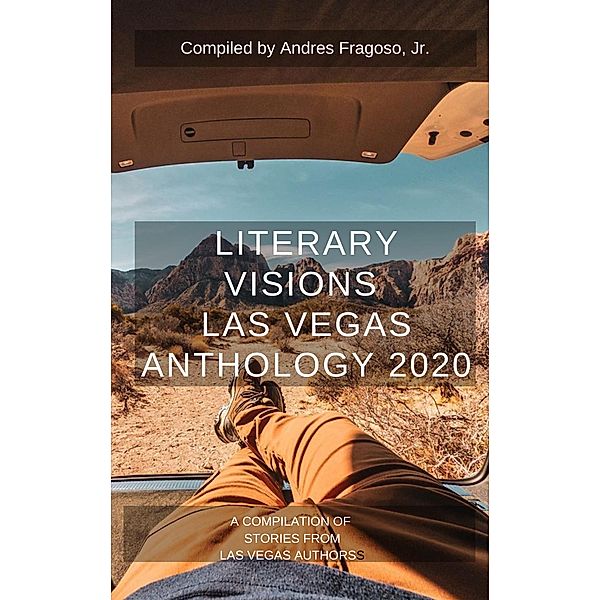 Compiled by Andres Fragoso, Jr.

LITERARY VISIONS LAS VEGAS ANTHOLOGY 2020

A COMPILATION OF STORIES FROM LAS VEGAS AUTHORSS